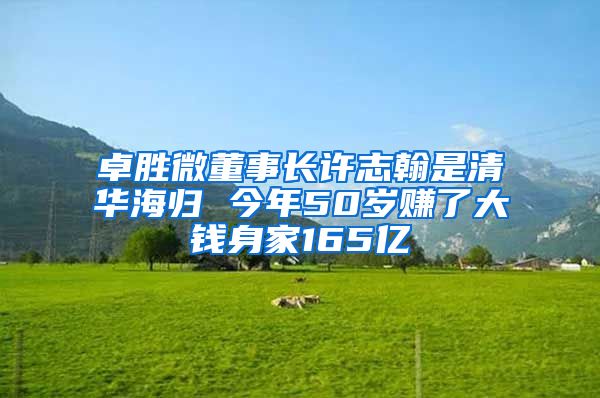 卓胜微董事长许志翰是清华海归 今年50岁赚了大钱身家165亿